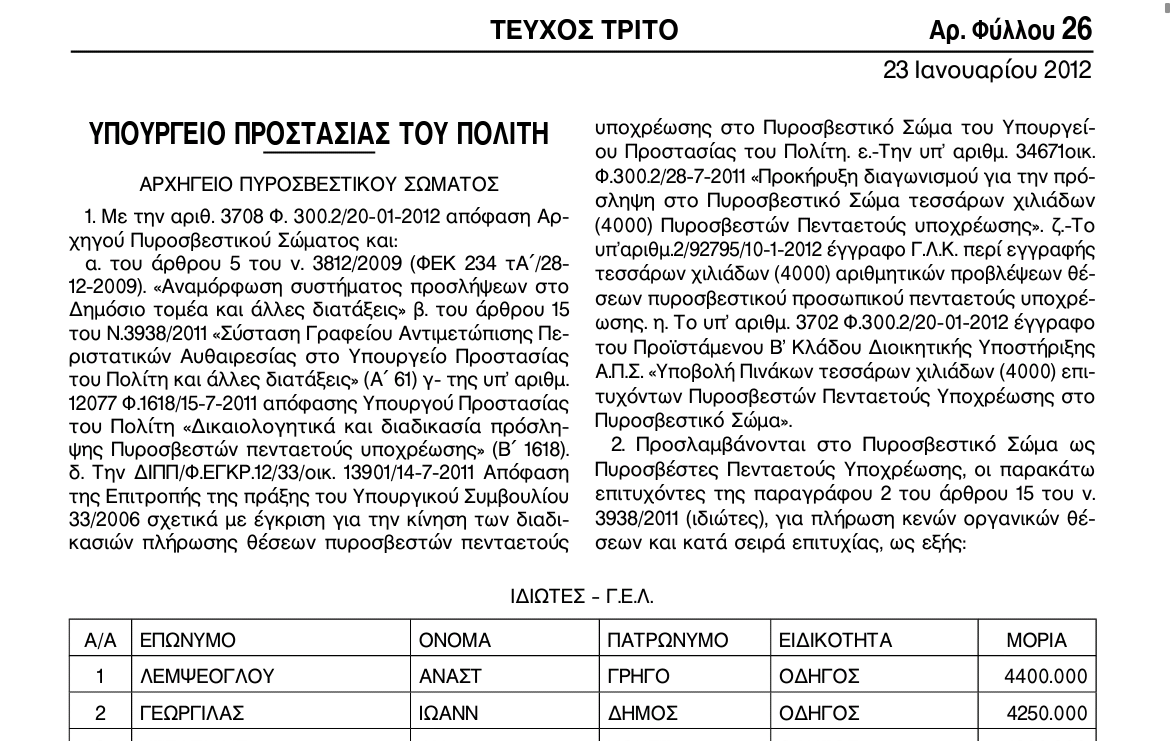 ΤΕΥΧΟΣ ΤΡΙΤΟ Αρ. Φύλλου 26

23 Ιανουαρίου 2012

ΥΠΟΥΡΓΕΙΟ ΠΡΟΣΤΑΣΙΑΣ ΤΟΥ ΠΟΛΙΤΗ

ΑΡΧΗΓΕΙΟ ΠΥΡΟΣΒΕΣΤΙΚΟΥ ΣΩΜΑΤΟΣ

1. Με την αριθ. 3708 Φ. 300.2/20-01-2012 απόφαση Αρχηγού Πυροσβεστικού Σώματος και:

α. του άρθρου 5 του ν. 3812/2009 (ΦΕΚ 234 τΑ΄/28-12-2009). «Αναμόρφωση συστήματος προσλήψεων στο Δημόσιο τομέα και άλλες διατάξεις» β. του άρθρου 15 του Ν.3938/2011 «Σύσταση Γραφείου Αντιμετώπισης Περιστατικών Αυθαιρεσίας στο Υπουργείο Προστασίας του Πολίτη και άλλες διατάξεις» (Α΄ 61) γ- της υπ' αριθμ. 12077 Φ.1618/15-7-2011 απόφασης Υπουργού Προστασίας του Πολίτη «Δικαιολογητικά και διαδικασία πρόσληψης Πυροσβεστών πενταετούς υποχρέωσης» (Β΄ 1618). δ. Την ΔΙΠΠ/Φ.ΕΓΚΡ.12/33/οικ. 13901/14-7-2011 Απόφαση της Επιτροπής της πράξης του Υπουργικού Συμβουλίου 33/2006 σχετικά με έγκριση για την κίνηση των διαδικασιών πλήρωσης θέσεων πυροσβεστών πενταετούς υποχρέωσης στο Πυροσβεστικό Σώμα του Υπουργείου Προστασίας του Πολίτη. ε.-Την υπ' αριθμ. 34671οικ. Φ.300.2/28-7-2011 «Προκήρυξη διαγωνισμού για την πρόσληψη στο Πυροσβεστικό Σώμα τεσσάρων χιλιάδων (4000) Πυροσβεστών Πενταετούς υποχρέωσης». ζ.-Το υπ'αριθμ.2/92795/10-1-2012 έγγραφο Γ.Λ.Κ. περί εγγραφής τεσσάρων χιλιάδων (4000) αριθμητικών προβλέψεων θέσεων πυροσβεστικού προσωπικού πενταετούς υποχρέωσης. η. Το υπ' αριθμ. 3702 Φ.300.2/20-01-2012 έγγραφο του Προϊστάμενου Β' Κλάδου Διοικητικής Υποστήριξης Α.Π.Σ. «Υποβολή Πινάκων τεσσάρων χιλιάδων (4000) επιτυχόντων Πυροσβεστών Πενταετούς Υποχρέωσης στο Πυροσβεστικό Σώμα».

2. Προσλαμβάνονται στο Πυροσβεστικό Σώμα ως Πυροσβέστες Πενταετούς Υποχρέωσης, οι παρακάτω επιτυχόντες της παραγράφου 2 του άρθρου 15 του ν. 3938/2011 (ιδιώτες), για πλήρωση κενών οργανικών θέσεων και κατά σειρά επιτυχίας, ως εξής:

ΙΔΙΩΤΕΣ - Γ.Ε.Λ.

| Α/Α | ΕΠΩΝΥΜΟ | ΟΝΟΜΑ | ΠΑΤΡΩΝΥΜΟ | ΕΙΔΙΚΟΤΗΤΑ | ΜΟΡΙΑ |
|---|---|---|---|---|---|
| 1 | ΛΕΜΨΕΟΓΛΟΥ | ΑΝΑΣΤ | ΓΡΗΓΟ | ΟΔΗΓΟΣ | 4400.000 |
| 2 | ΓΕΩΡΓΙΛΑΣ | ΙΩΑΝΝ | ΔΗΜΟΣ | ΟΔΗΓΟΣ | 4250.000 |